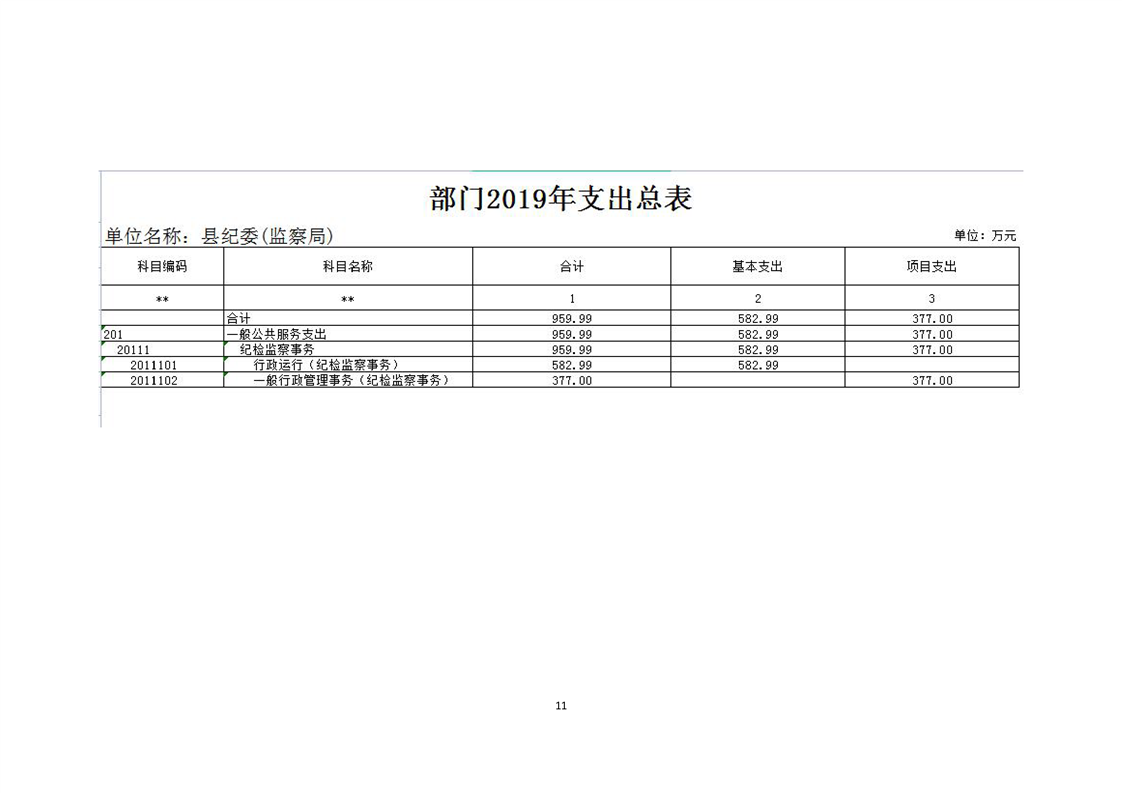 部门2019年支出总表

单位名称：县纪委(监察局)

单位：万元

| 科目编码 | 科目名称 | 合计 | 基本支出 | 项目支出 |
|---|---|---|---|---|
| ** | ** | 1 | 2 | 3 |
| | 合计 | 959.99 | 582.99 | 377.00 |
| 201 | 一般公共服务支出 | 959.99 | 582.99 | 377.00 |
| 20111 | 纪检监察事务 | 959.99 | 582.99 | 377.00 |
| 2011101 | 行政运行（纪检监察事务） | 582.99 | 582.99 | |
| 2011102 | 一般行政管理事务（纪检监察事务） | 377.00 | | 377.00 |

11